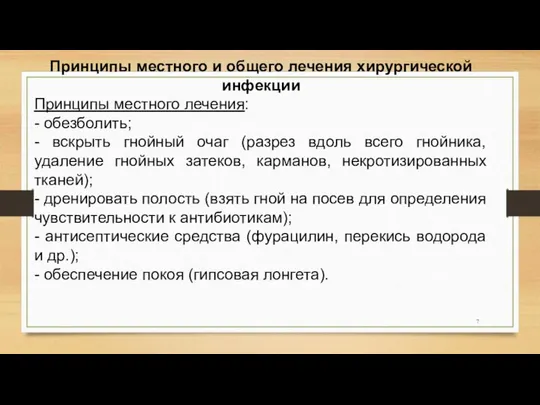 Принципы местного и общего лечения хирургической инфекции

Принципы местного лечения:

- обезболить;

- вскрыть гнойный очаг (разрез вдоль всего гнойника, удаление гнойных затеков, карманов, некротизированных тканей);

- дренировать полость (взять гной на посев для определения чувствительности к антибиотикам);

- антисептические средства (фурацилин, перекись водорода и др.);

- обеспечение покоя (гипсовая лонгета).

7